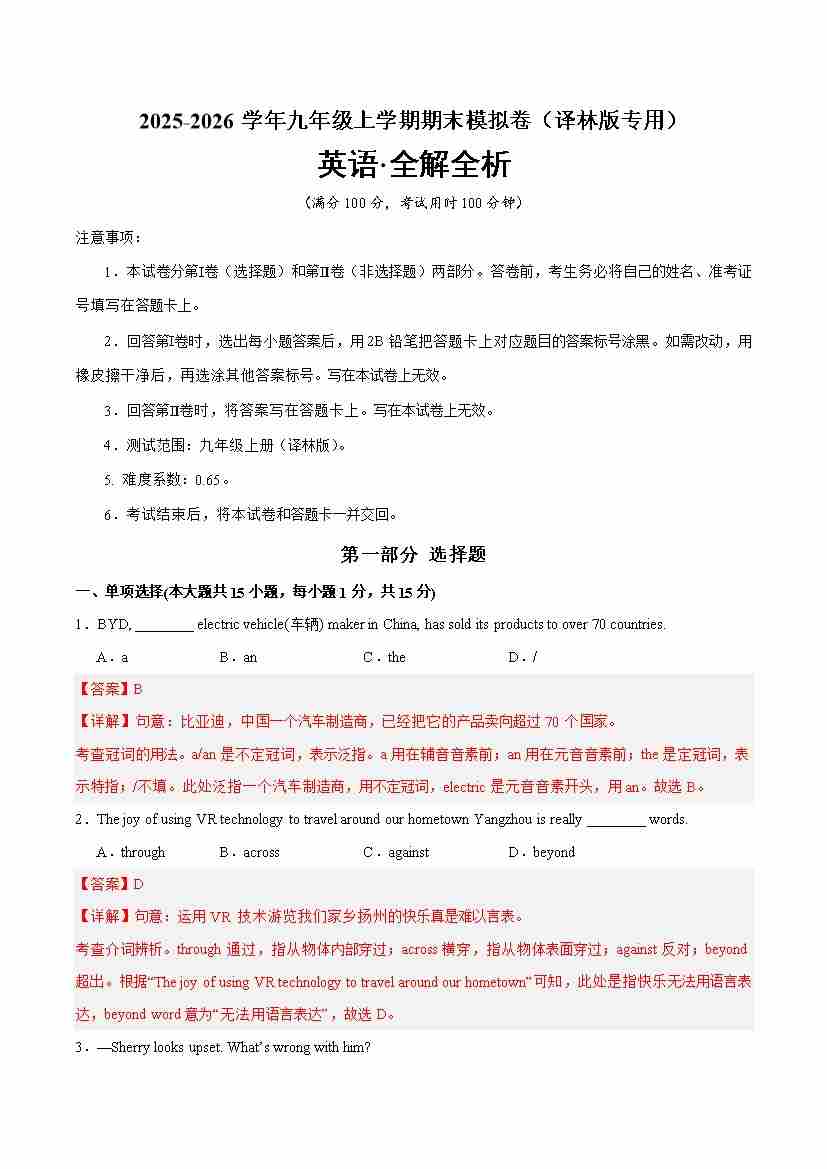 2025-2026 学年九年级上学期期末模拟卷（译林版专用）

英语·全解全析

（满分 100 分，考试用时 100 分钟）

注意事项：

1．本试卷分第Ⅰ卷（选择题）和第Ⅱ卷（非选择题）两部分。答卷前，考生务必将自己的姓名、准考证号填写在答题卡上。

2．回答第Ⅰ卷时，选出每小题答案后，用 2B 铅笔把答题卡上对应题目的答案标号涂黑。如需改动，用橡皮擦干净后，再选涂其他答案标号。写在本试卷上无效。

3．回答第Ⅱ卷时，将答案写在答题卡上。写在本试卷上无效。

4．测试范围：九年级上册（译林版）。

5. 难度系数：0.65。

6．考试结束后，将本试卷和答题卡一并交回。

第一部分 选择题

一、单项选择(本大题共 15 小题，每小题 1 分，共 15 分)

1．BYD, ________ electric vehicle(车辆) maker in China, has sold its products to over 70 countries.

A．a B．an C．the D．/

【答案】B

【详解】句意：比亚迪，中国一个汽车制造商，已经把它的产品卖向超过 70 个国家。

考查冠词的用法。a/an 是不定冠词，表示泛指。a 用在辅音音素前；an 用在元音音素前；the 是定冠词，表示特指；/不填。此处泛指一个汽车制造商，用不定冠词，electric 是元音音素开头，用 an。故选 B。

2．The joy of using VR technology to travel around our hometown Yangzhou is really ________ words.

A．through B．across C．against D．beyond

【答案】D

【详解】句意：运用 VR 技术游览我们家乡扬州的快乐真是难以言表。

考查介词辨析。through 通过，指从物体内部穿过；across 横穿，指从物体表面穿过；against 反对；beyond 超出。根据“The joy of using VR technology to travel around our hometown”可知，此处是指快乐无法用语言表达，beyond word 意为“无法用语言表达”，故选 D。

3．—Sherry looks upset. What’s wrong with him?